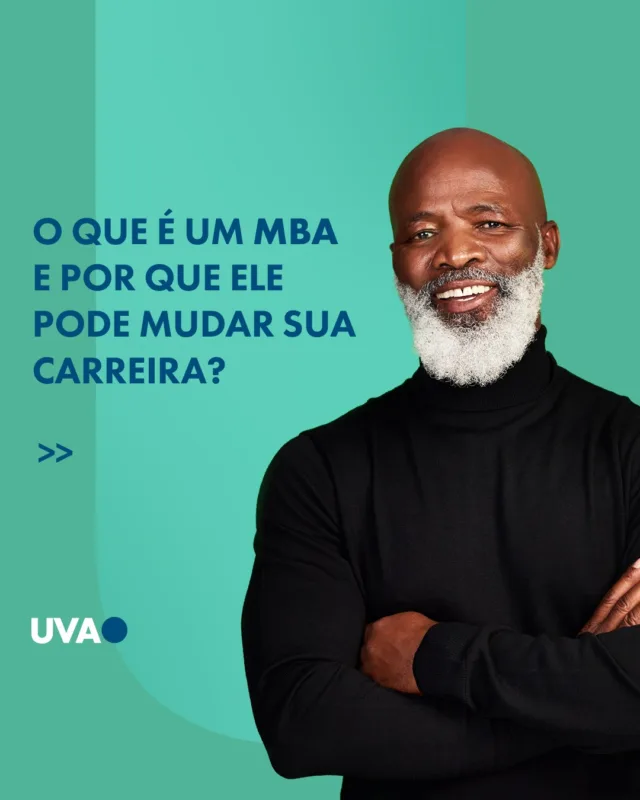 O QUE É UM MBA E POR QUE ELE PODE MUDAR SUA CARREIRA?

>>

UVA